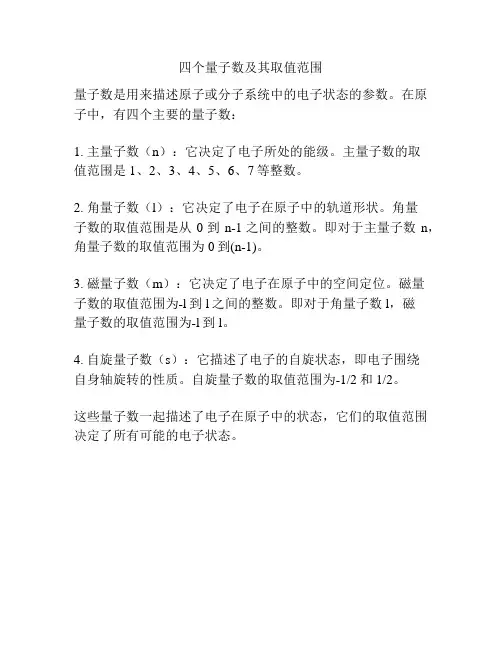 四个量子数及其取值范围

量子数是用来描述原子或分子系统中的电子状态的参数。在原子中，有四个主要的量子数：

1. 主量子数（n）：它决定了电子所处的能级。主量子数的取值范围是 1、2、3、4、5、6、7 等整数。

2. 角量子数（l）：它决定了电子在原子中的轨道形状。角量子数的取值范围是从 0 到 n-1 之间的整数。即对于主量子数 n，角量子数的取值范围为 0 到(n-1)。

3. 磁量子数（m）：它决定了电子在原子中的空间定位。磁量子数的取值范围为-l 到 l 之间的整数。即对于角量子数 l，磁量子数的取值范围为-l 到 l。

4. 自旋量子数（s）：它描述了电子的自旋状态，即电子围绕自身轴旋转的性质。自旋量子数的取值范围为-1/2 和 1/2。

这些量子数一起描述了电子在原子中的状态，它们的取值范围决定了所有可能的电子状态。